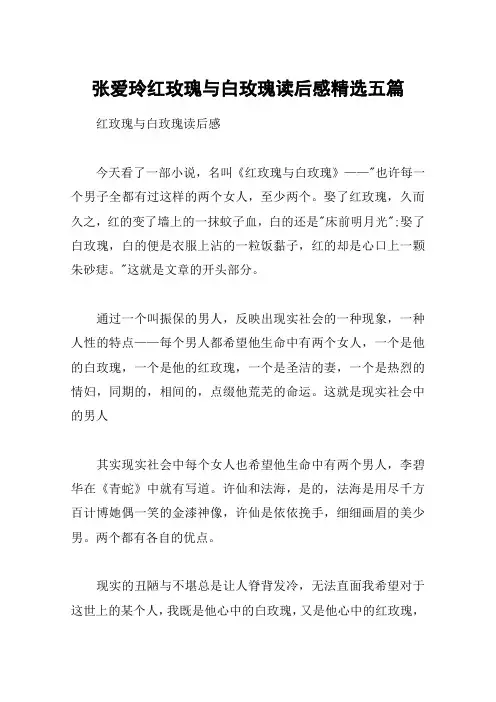 张爱玲红玫瑰与白玫瑰读后感精选五篇

红玫瑰与白玫瑰读后感

今天看了一部小说，名叫《红玫瑰与白玫瑰》——"也许每一个男子全都有过这样的两个女人，至少两个。娶了红玫瑰，久而久之，红的变了墙上的一抹蚊子血，白的还是"床前明月光";娶了白玫瑰，白的便是衣服上沾的一粒饭黏子，红的却是心口上一颗朱砂痣。"这就是文章的开头部分。

通过一个叫振保的男人，反映出现实社会的一种现象，一种人性的特点——每个男人都希望他生命中有两个女人，一个是他的白玫瑰，一个是他的红玫瑰，一个是圣洁的妻，一个是热烈的情妇，同期的，相间的，点缀他荒芜的命运。这就是现实社会中的男人

其实现实社会中每个女人也希望他生命中有两个男人，李碧华在《青蛇》中就有写道。许仙和法海，是的，法海是用尽千方百计博她偶一笑的金漆神像，许仙是依依挽手，细细画眉的美少男。两个都有各自的优点。

现实的丑陋与不堪总是让人脊背发冷，无法直面我希望对于这世上的某个人，我既是他心中的白玫瑰，又是他心中的红玫瑰，